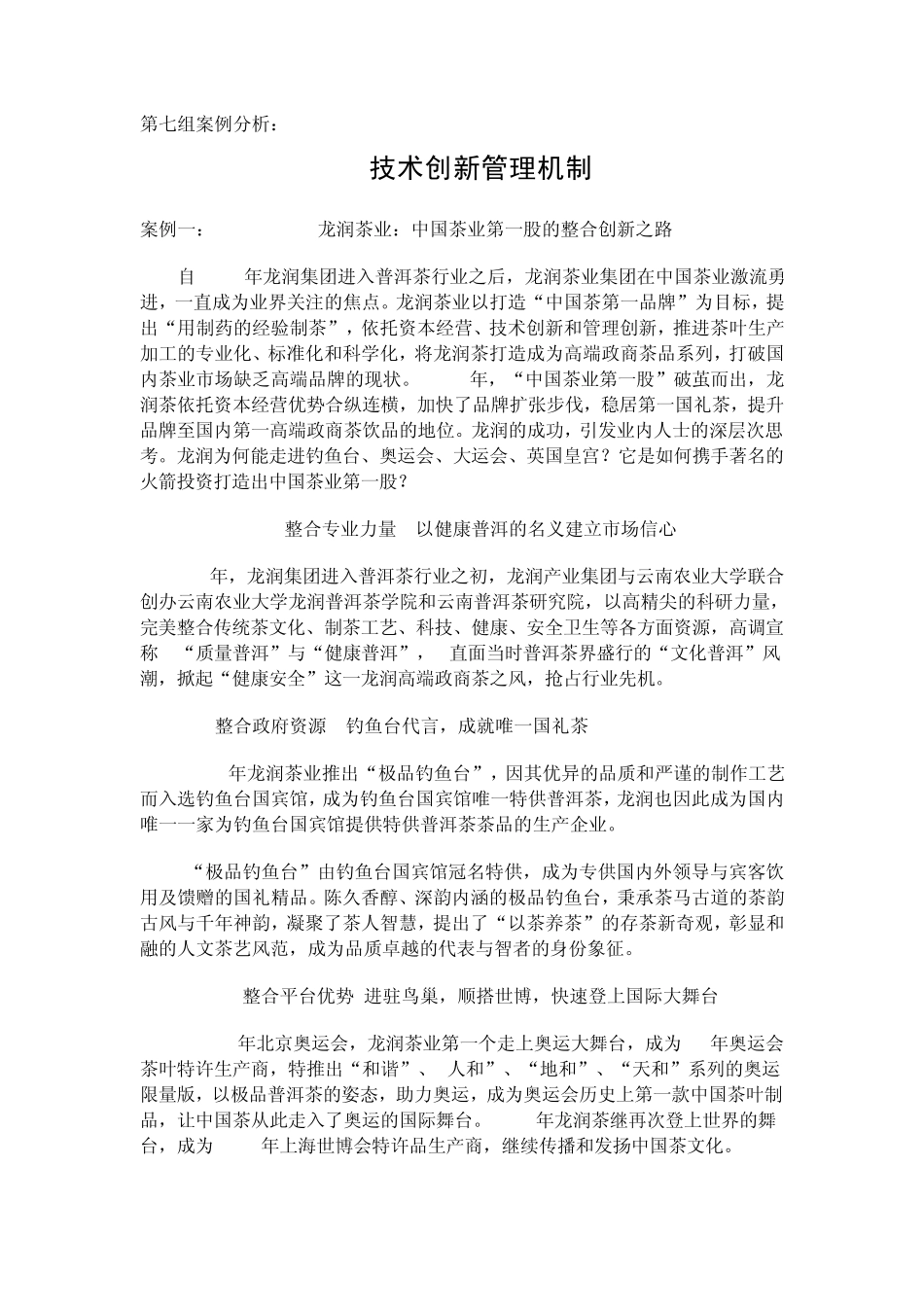 第七组案例分析：

技术创新管理机制

案例一：　　　　　　龙润茶业：中国茶业第一股的整合创新之路

自　　年龙润集团进入普洱茶行业之后，龙润茶业集团在中国茶业激流勇进，一直成为业界关注的焦点。龙润茶业以打造“中国茶第一品牌”为目标，提出“用制药的经验制茶”，依托资本经营、技术创新和管理创新，推进茶叶生产加工的专业化、标准化和科学化，将龙润茶打造成为高端政商茶品系列，打破国内茶业市场缺乏高端品牌的现状。　　年，“中国茶业第一股”破茧而出，龙润茶依托资本经营优势合纵连横，加快了品牌扩张步伐，稳居第一国礼茶，提升品牌至国内第一高端政商茶饮品的地位。龙润的成功，引发业内人士的深层次思考。龙润为何能走进钓鱼台、奥运会、大运会、英国皇宫？它是如何携手著名的火箭投资打造出中国茶业第一股？

整合专业力量　以健康普洱的名义建立市场信心

　年，龙润集团进入普洱茶行业之初，龙润产业集团与云南农业大学联合创办云南农业大学龙润普洱茶学院和云南普洱茶研究院，以高精尖的科研力量，完美整合传统茶文化、制茶工艺、科技、健康、安全卫生等各方面资源，高调宣称　“质量普洱”与“健康普洱”，　直面当时普洱茶界盛行的“文化普洱”风潮，掀起“健康安全”这一龙润高端政商茶之风，抢占行业先机。

整合政府资源　钓鱼台代言，成就唯一国礼茶

　年龙润茶业推出“极品钓鱼台”，因其优异的品质和严谨的制作工艺而入选钓鱼台国宾馆，成为钓鱼台国宾馆唯一特供普洱茶，龙润也因此成为国内唯一一家为钓鱼台国宾馆提供特供普洱茶茶品的生产企业。

“极品钓鱼台”由钓鱼台国宾馆冠名特供，成为专供国内外领导与宾客饮用及馈赠的国礼精品。陈久香醇、深韵内涵的极品钓鱼台，秉承茶马古道的茶韵古风与千年神韵，凝聚了茶人智慧，提出了“以茶养茶”的存茶新奇观，彰显和融的人文茶艺风范，成为品质卓越的代表与智者的身份象征。

整合平台优势　进驻鸟巢，顺搭世博，快速登上国际大舞台

　年北京奥运会，龙润茶业第一个走上奥运大舞台，成为　年奥运会茶叶特许生产商，特推出“和谐”、　人和”、“地和”、“天和”系列的奥运限量版，以极品普洱茶的姿态，助力奥运，成为奥运会历史上第一款中国茶叶制品，让中国茶从此走入了奥运的国际舞台。　年龙润茶继再次登上世界的舞台，成为　年上海世博会特许品生产商，继续传播和发扬中国茶文化。